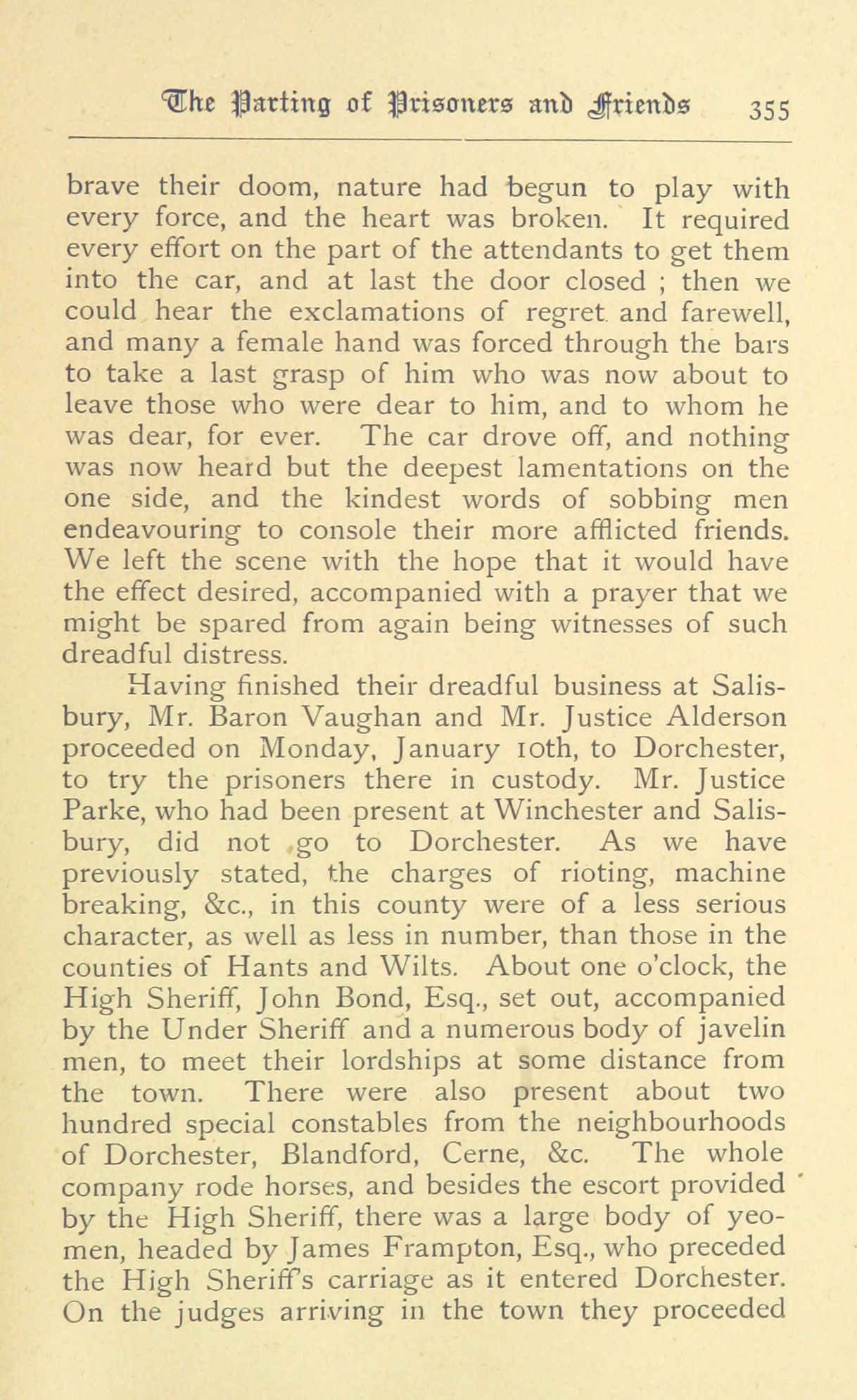 The Parting of Prisoners and Friends 355

brave their doom, nature had begun to play with every force, and the heart was broken. It required every effort on the part of the attendants to get them into the car, and at last the door closed ; then we could hear the exclamations of regret and farewell, and many a female hand was forced through the bars to take a last grasp of him who was now about to leave those who were dear to him, and to whom he was dear, for ever. The car drove off, and nothing was now heard but the deepest lamentations on the one side, and the kindest words of sobbing men endeavouring to console their more afflicted friends. We left the scene with the hope that it would have the effect desired, accompanied with a prayer that we might be spared from again being witnesses of such dreadful distress.

Having finished their dreadful business at Salisbury, Mr. Baron Vaughan and Mr. Justice Alderson proceeded on Monday, January 10th, to Dorchester, to try the prisoners there in custody. Mr. Justice Parke, who had been present at Winchester and Salisbury, did not go to Dorchester. As we have previously stated, the charges of rioting, machine breaking, &c., in this county were of a less serious character, as well as less in number, than those in the counties of Hants and Wilts. About one o'clock, the High Sheriff, John Bond, Esq., set out, accompanied by the Under Sheriff and a numerous body of javelin men, to meet their lordships at some distance from the town. There were also present about two hundred special constables from the neighbourhoods of Dorchester, Blandford, Cerne, &c. The whole company rode horses, and besides the escort provided by the High Sheriff, there was a large body of yeomen, headed by James Frampton, Esq., who preceded the High Sheriff's carriage as it entered Dorchester. On the judges arriving in the town they proceeded